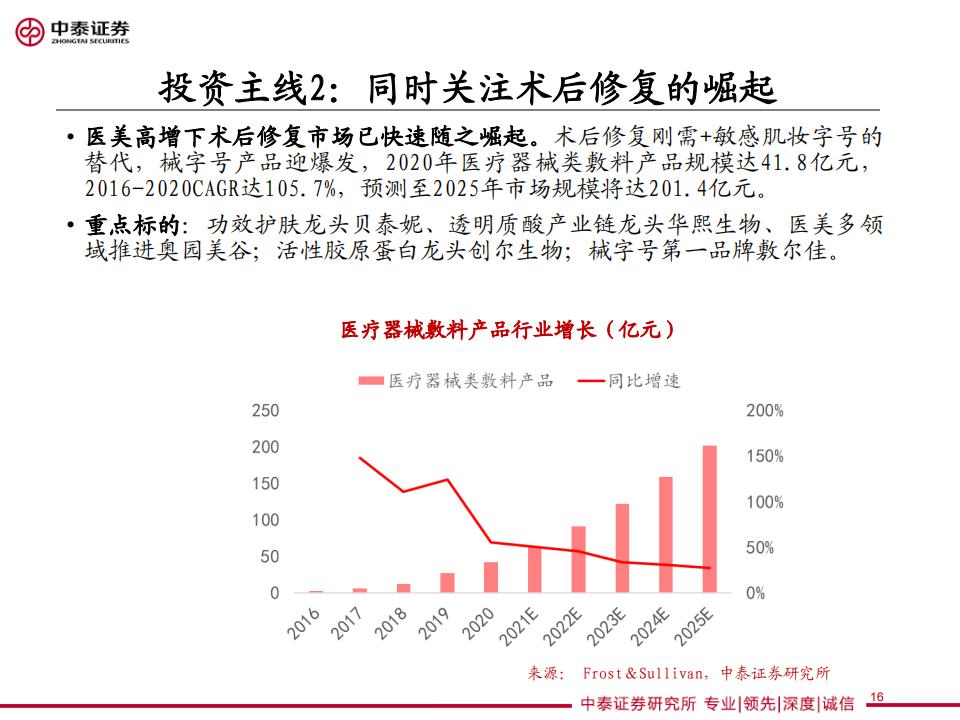 中泰证券
ZHONGTAI SECURITIES

投资主线2：同时关注术后修复的崛起

• 医美高增下术后修复市场已快速随之崛起。术后修复刚需+敏感肌妆字号的替代，械字号产品迎爆发，2020年医疗器械类敷料产品规模达41.8亿元，2016-2020CAGR达105.7%，预测至2025年市场规模将达201.4亿元。

• 重点标的：功效护肤龙头贝泰妮、透明质酸产业链龙头华熙生物、医美多领域推进奥园美谷；活性胶原蛋白龙头创尔生物；械字号第一品牌敷尔佳。

医疗器械敷料产品行业增长（亿元）

医疗器械类敷料产品　同比增速

250
200
150
100
50
0

200%
150%
100%
50%
0%

2016
2017
2018
2019
2020
2021E
2022E
2023E
2024E
2025E

来源： Frost＆Sullivan，中泰证券研究所

中泰证券研究所 专业|领先|深度|诚信

16